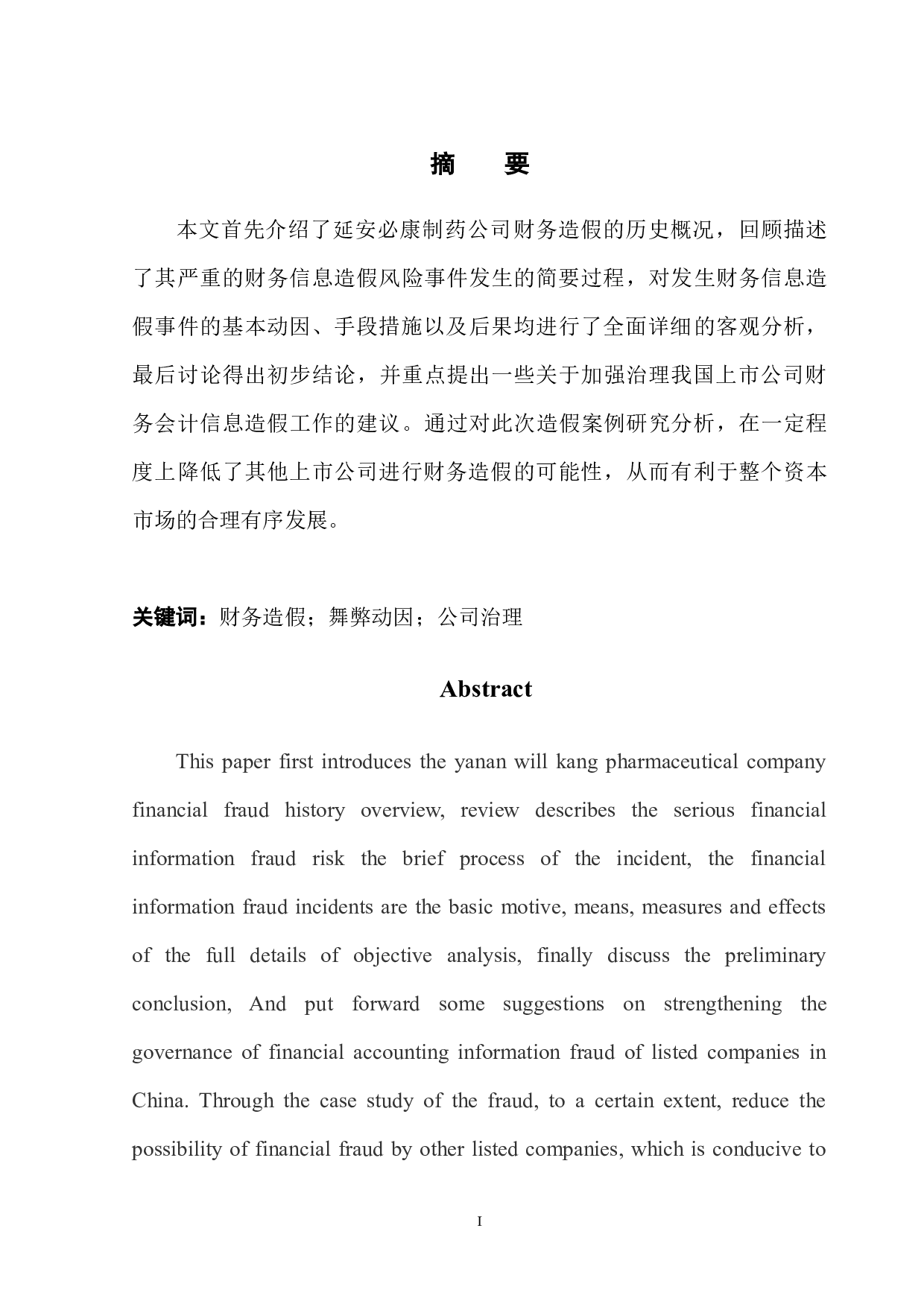 摘　要

本文首先介绍了延安必康制药公司财务造假的历史概况，回顾描述了其严重的财务信息造假风险事件发生的简要过程，对发生财务信息造假事件的基本动因、手段措施以及后果均进行了全面详细的客观分析，最后讨论得出初步结论，并重点提出一些关于加强治理我国上市公司财务会计信息造假工作的建议。通过对此次造假案例研究分析，在一定程度上降低了其他上市公司进行财务造假的可能性，从而有利于整个资本市场的合理有序发展。

关键词：财务造假；舞弊动因；公司治理

Abstract

This paper first introduces the yanan will kang pharmaceutical company financial fraud history overview, review describes the serious financial information fraud risk the brief process of the incident, the financial information fraud incidents are the basic motive, means, measures and effects of the full details of objective analysis, finally discuss the preliminary conclusion, And put forward some suggestions on strengthening the governance of financial accounting information fraud of listed companies in China. Through the case study of the fraud, to a certain extent, reduce the possibility of financial fraud by other listed companies, which is conducive to

I